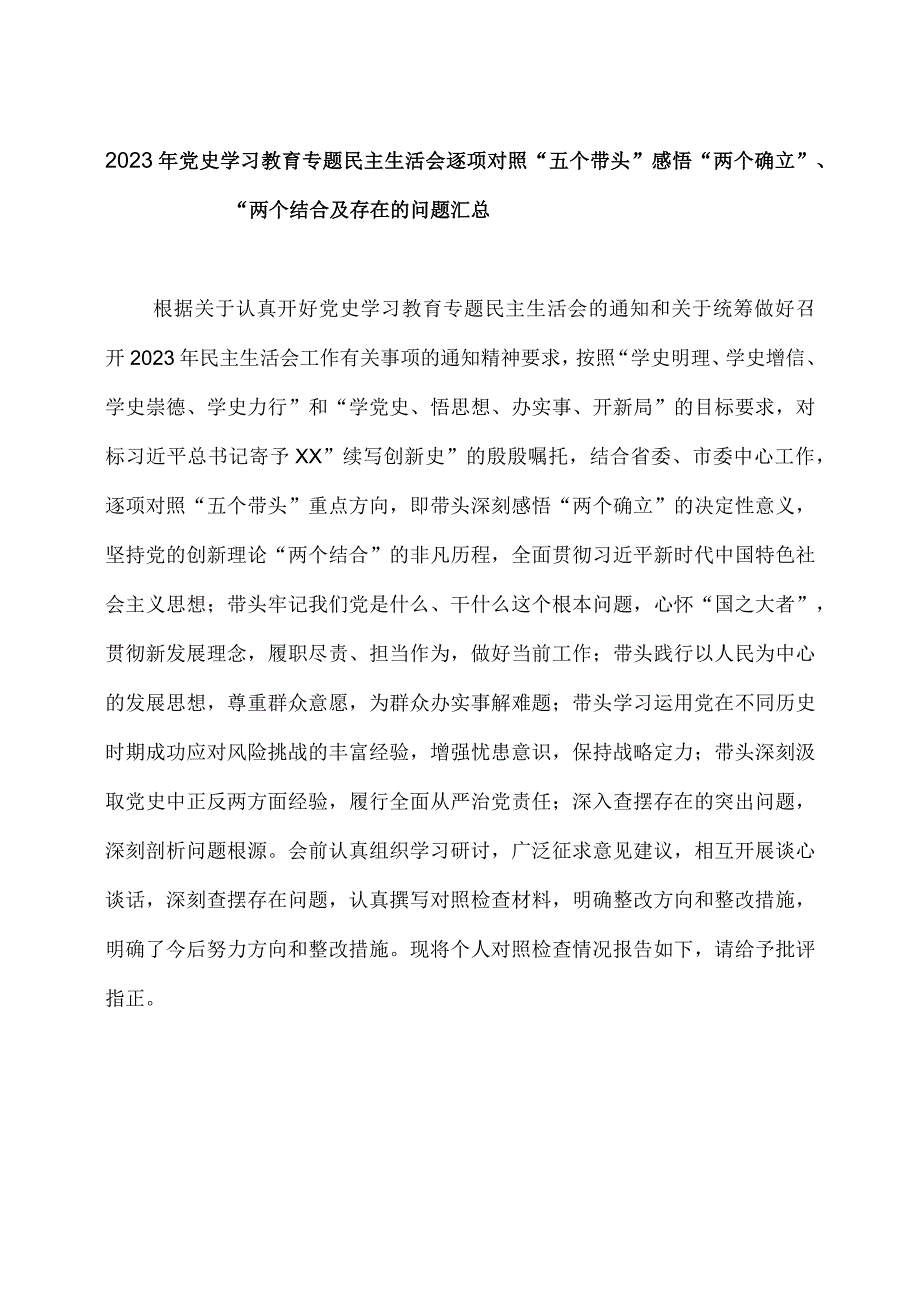 2023年党史学习教育专题民主生活会逐项对照“五个带头”感悟“两个确立”、“两个结合及存在的问题汇总

根据关于认真开好党史学习教育专题民主生活会的通知和关于统筹做好召开2023年民主生活会工作有关事项的通知精神要求，按照“学史明理、学史增信、学史崇德、学史力行”和“学党史、悟思想、办实事、开新局”的目标要求，对标习近平总书记寄予XX”续写创新史”的殷殷嘱托，结合省委、市委中心工作，逐项对照“五个带头”重点方向，即带头深刻感悟“两个确立”的决定性意义，坚持党的创新理论“两个结合”的非凡历程，全面贯彻习近平新时代中国特色社会主义思想；带头牢记我们党是什么、干什么这个根本问题，心怀“国之大者”，贯彻新发展理念，履职尽责、担当作为，做好当前工作；带头践行以人民为中心的发展思想，尊重群众意愿，为群众办实事解难题；带头学习运用党在不同历史时期成功应对风险挑战的丰富经验，增强忧患意识，保持战略定力；带头深刻汲取党史中正反两方面经验，履行全面从严治党责任；深入查摆存在的突出问题，深刻剖析问题根源。会前认真组织学习研讨，广泛征求意见建议，相互开展谈心谈话，深刻查摆存在问题，认真撰写对照检查材料，明确整改方向和整改措施，明确了今后努力方向和整改措施。现将个人对照检查情况报告如下，请给予批评指正。